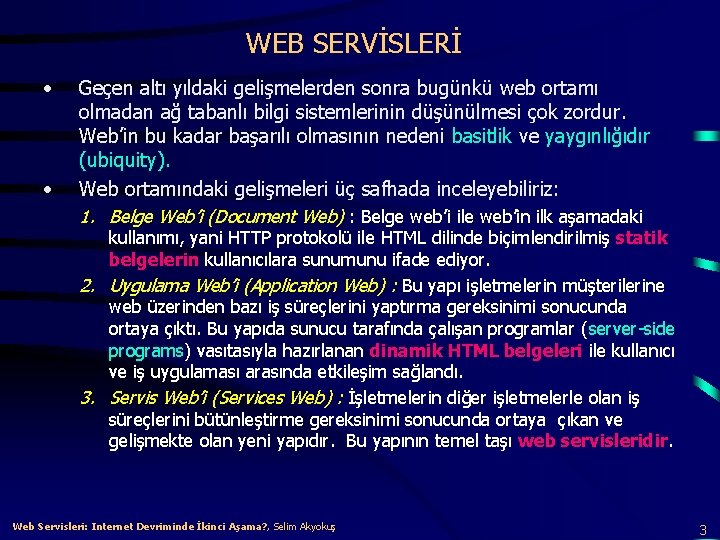 WEB SERVİSLERİ

• Geçen altı yıldaki gelişmelerden sonra bugünkü web ortamı olmadan ağ tabanlı bilgi sistemlerinin düşünülmesi çok zordur. Web'in bu kadar başarılı olmasının nedeni basitlik ve yaygınlığıdır (ubiquity).

• Web ortamındaki gelişmeleri üç safhada inceleyebiliriz:

1. Belge Web'i (Document Web) : Belge web'i ile web'in ilk aşamadaki kullanımı, yani HTTP protokolü ile HTML dilinde biçimlendirilmiş statik belgelerin kullanıcılara sunumunu ifade ediyor.

2. Uygulama Web'i (Application Web) : Bu yapı işletmelerin müşterilerine web üzerinden bazı iş süreçlerini yaptırma gereksinimi sonucunda ortaya çıktı. Bu yapıda sunucu tarafında çalışan programlar (server-side programs) vasıtasıyla hazırlanan dinamik HTML belgeleri ile kullanıcı ve iş uygulaması arasında etkileşim sağlandı.

3. Servis Web'i (Services Web) : İşletmelerin diğer işletmelerle olan iş süreçlerini bütünleştirme gereksinimi sonucunda ortaya çıkan ve gelişmekte olan yeni yapıdır. Bu yapının temel taşı web servisleridir.

Web Servisleri: Internet Devriminde İkinci Aşama?, Selim Akyokuş

3